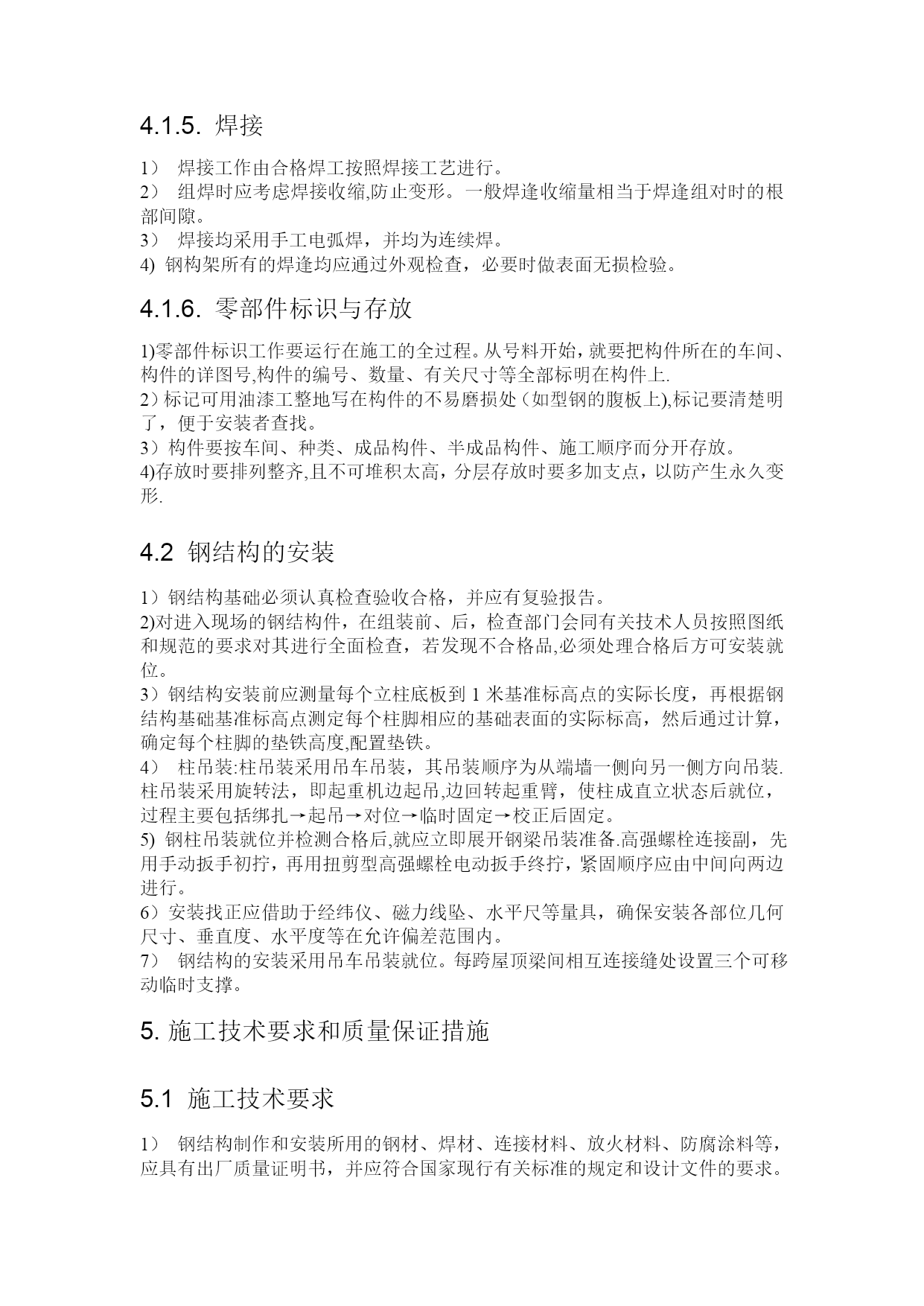 4.1.5. 焊接

1） 焊接工作由合格焊工按照焊接工艺进行。
2） 组焊时应考虑焊接收缩,防止变形。一般焊逢收缩量相当于焊逢组对时的根部间隙。
3） 焊接均采用手工电弧焊，并均为连续焊。
4) 钢构架所有的焊逢均应通过外观检查，必要时做表面无损检验。

4.1.6. 零部件标识与存放

1)零部件标识工作要运行在施工的全过程。从号料开始，就要把构件所在的车间、构件的详图号,构件的编号、数量、有关尺寸等全部标明在构件上.
2）标记可用油漆工整地写在构件的不易磨损处（如型钢的腹板上),标记要清楚明了，便于安装者查找。
3）构件要按车间、种类、成品构件、半成品构件、施工顺序而分开存放。
4)存放时要排列整齐,且不可堆积太高，分层存放时要多加支点，以防产生永久变形.

4.2 钢结构的安装

1）钢结构基础必须认真检查验收合格，并应有复验报告。
2)对进入现场的钢结构件，在组装前、后，检查部门会同有关技术人员按照图纸和规范的要求对其进行全面检查，若发现不合格品,必须处理合格后方可安装就位。
3）钢结构安装前应测量每个立柱底板到 1 米基准标高点的实际长度，再根据钢结构基础基准标高点测定每个柱脚相应的基础表面的实际标高，然后通过计算，确定每个柱脚的垫铁高度,配置垫铁。
4） 柱吊装:柱吊装采用吊车吊装，其吊装顺序为从端墙一侧向另一侧方向吊装.柱吊装采用旋转法，即起重机边起吊,边回转起重臂，使柱成直立状态后就位，过程主要包括绑扎→起吊→对位→临时固定→校正后固定。
5) 钢柱吊装就位并检测合格后,就应立即展开钢梁吊装准备.高强螺栓连接副，先用手动扳手初拧，再用扭剪型高强螺栓电动扳手终拧，紧固顺序应由中间向两边进行。
6）安装找正应借助于经纬仪、磁力线坠、水平尺等量具，确保安装各部位几何尺寸、垂直度、水平度等在允许偏差范围内。
7） 钢结构的安装采用吊车吊装就位。每跨屋顶梁间相互连接缝处设置三个可移动临时支撑。

5. 施工技术要求和质量保证措施

5.1 施工技术要求

1） 钢结构制作和安装所用的钢材、焊材、连接材料、放火材料、防腐涂料等，应具有出厂质量证明书，并应符合国家现行有关标准的规定和设计文件的要求。